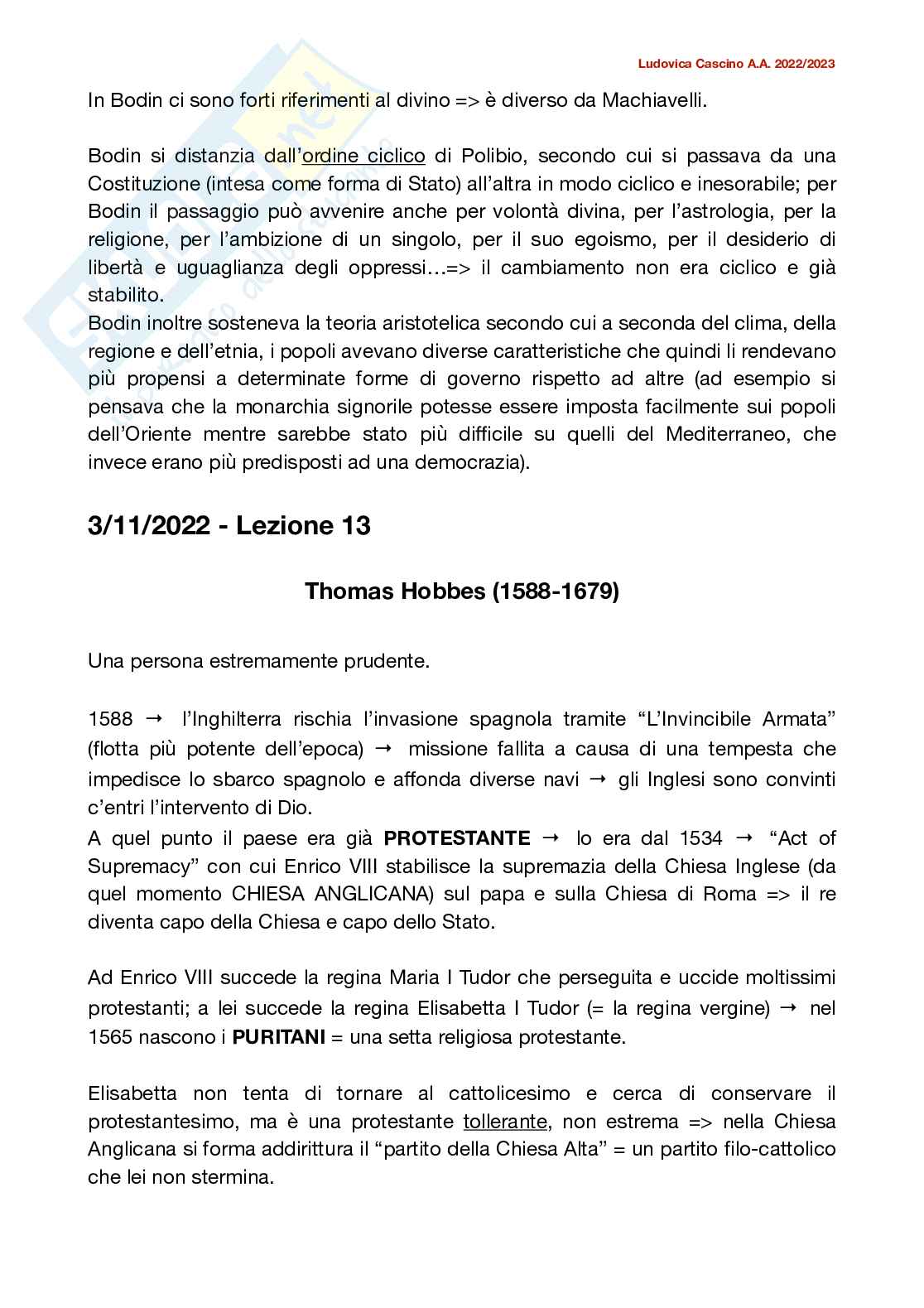 Ludovica Cascino A.A. 2022/2023

In Bodin ci sono forti riferimenti al divino => è diverso da Machiavelli.

Bodin si distanzia dall'ordine ciclico di Polibio, secondo cui si passava da una Costituzione (intesa come forma di Stato) all'altra in modo ciclico e inesorabile; per Bodin il passaggio può avvenire anche per volontà divina, per l'astrologia, per la religione, per l'ambizione di un singolo, per il suo egoismo, per il desiderio di libertà e uguaglianza degli oppressi…=> il cambiamento non era ciclico e già stabilito.
Bodin inoltre sosteneva la teoria aristotelica secondo cui a seconda del clima, della regione e dell'etnia, i popoli avevano diverse caratteristiche che quindi li rendevano più propensi a determinate forme di governo rispetto ad altre (ad esempio si pensava che la monarchia signorile potesse essere imposta facilmente sui popoli dell'Oriente mentre sarebbe stato più difficile su quelli del Mediterraneo, che invece erano più predisposti ad una democrazia).

3/11/2022 - Lezione 13

Thomas Hobbes (1588-1679)

Una persona estremamente prudente.

1588 → l'Inghilterra rischia l'invasione spagnola tramite "L'Invincibile Armata" (flotta più potente dell'epoca) → missione fallita a causa di una tempesta che impedisce lo sbarco spagnolo e affonda diverse navi → gli Inglesi sono convinti c'entri l'intervento di Dio.
A quel punto il paese era già PROTESTANTE → lo era dal 1534 → "Act of Supremacy" con cui Enrico VIII stabilisce la supremazia della Chiesa Inglese (da quel momento CHIESA ANGLICANA) sul papa e sulla Chiesa di Roma => il re diventa capo della Chiesa e capo dello Stato.

Ad Enrico VIII succede la regina Maria I Tudor che perseguita e uccide moltissimi protestanti; a lei succede la regina Elisabetta I Tudor (= la regina vergine) → nel 1565 nascono i PURITANI = una setta religiosa protestante.

Elisabetta non tenta di tornare al cattolicesimo e cerca di conservare il protestantesimo, ma è una protestante tollerante, non estrema => nella Chiesa Anglicana si forma addirittura il "partito della Chiesa Alta" = un partito filo-cattolico che lei non stermina.